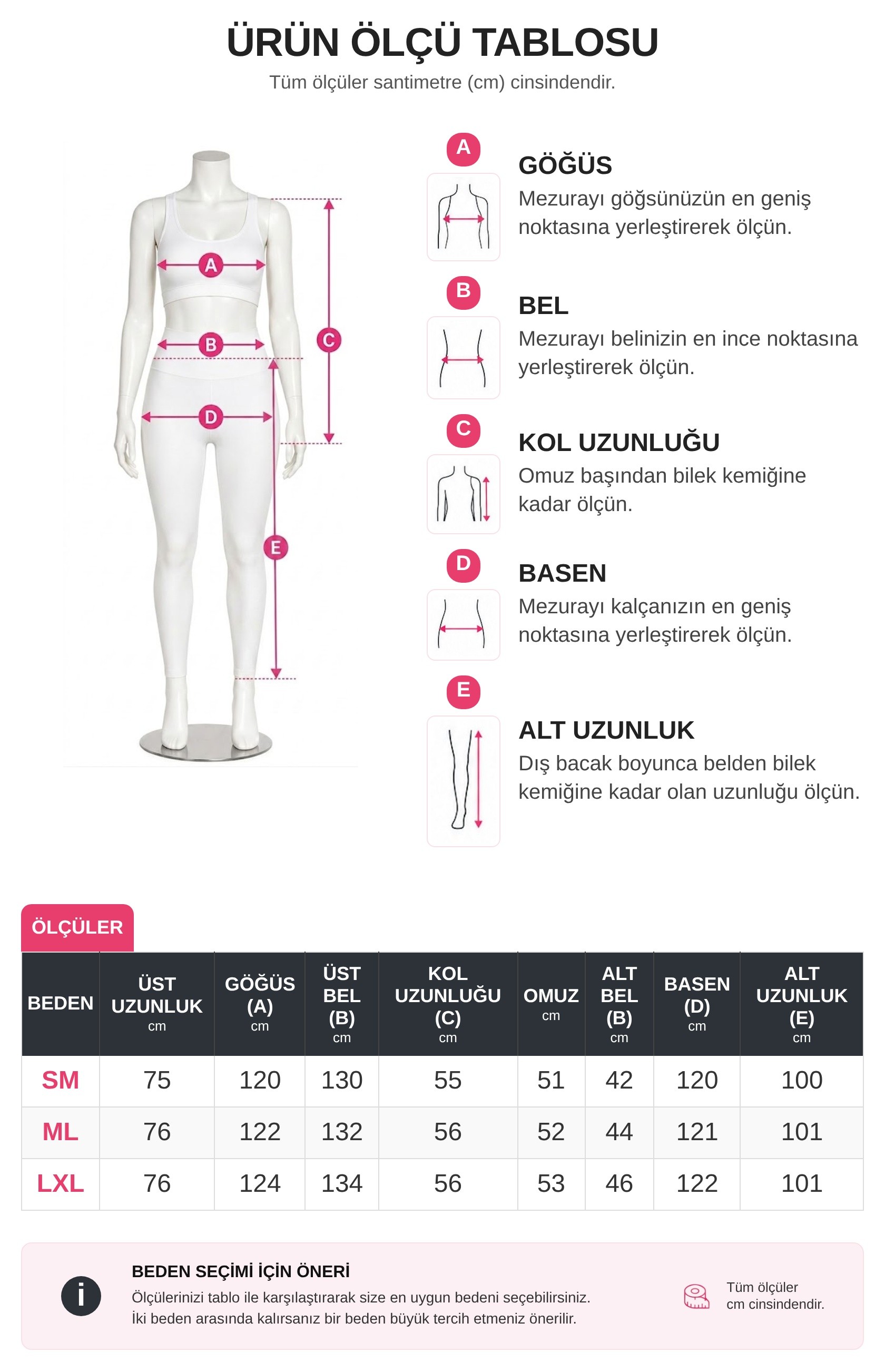 ÜRÜN ÖLÇÜ TABLOSU
Tüm ölçüler santimetre (cm) cinsindendir.

A
B
C
D
E

A
GÖĞÜS
Mezurayı göğsünüzün en geniş noktasına yerleştirerek ölçün.

B
BEL
Mezurayı belinizin en ince noktasına yerleştirerek ölçün.

C
KOL UZUNLUĞU
Omuz başından bilek kemiğine kadar ölçün.

D
BASEN
Mezurayı kalçanızın en geniş noktasına yerleştirerek ölçün.

E
ALT UZUNLUK
Dış bacak boyunca belden bilek kemiğine kadar olan uzunluğu ölçün.

ÖLÇÜLER

| BEDEN | ÜST UZUNLUK cm | GÖĞÜS (A) cm | ÜST BEL (B) cm | KOL UZUNLUĞU (C) cm | OMUZ cm | ALT BEL (B) cm | BASEN (D) cm | ALT UZUNLUK (E) cm |
|---|---|---|---|---|---|---|---|---|
| SM | 75 | 120 | 130 | 55 | 51 | 42 | 120 | 100 |
| ML | 76 | 122 | 132 | 56 | 52 | 44 | 121 | 101 |
| LXL | 76 | 124 | 134 | 56 | 53 | 46 | 122 | 101 |

i
BEDEN SEÇİMİ İÇİN ÖNERİ
Ölçülerinizi tablo ile karşılaştırarak size en uygun bedeni seçebilirsiniz.
İki beden arasında kalırsanız bir beden büyük tercih etmeniz önerilir.

Tüm ölçüler cm cinsindendir.